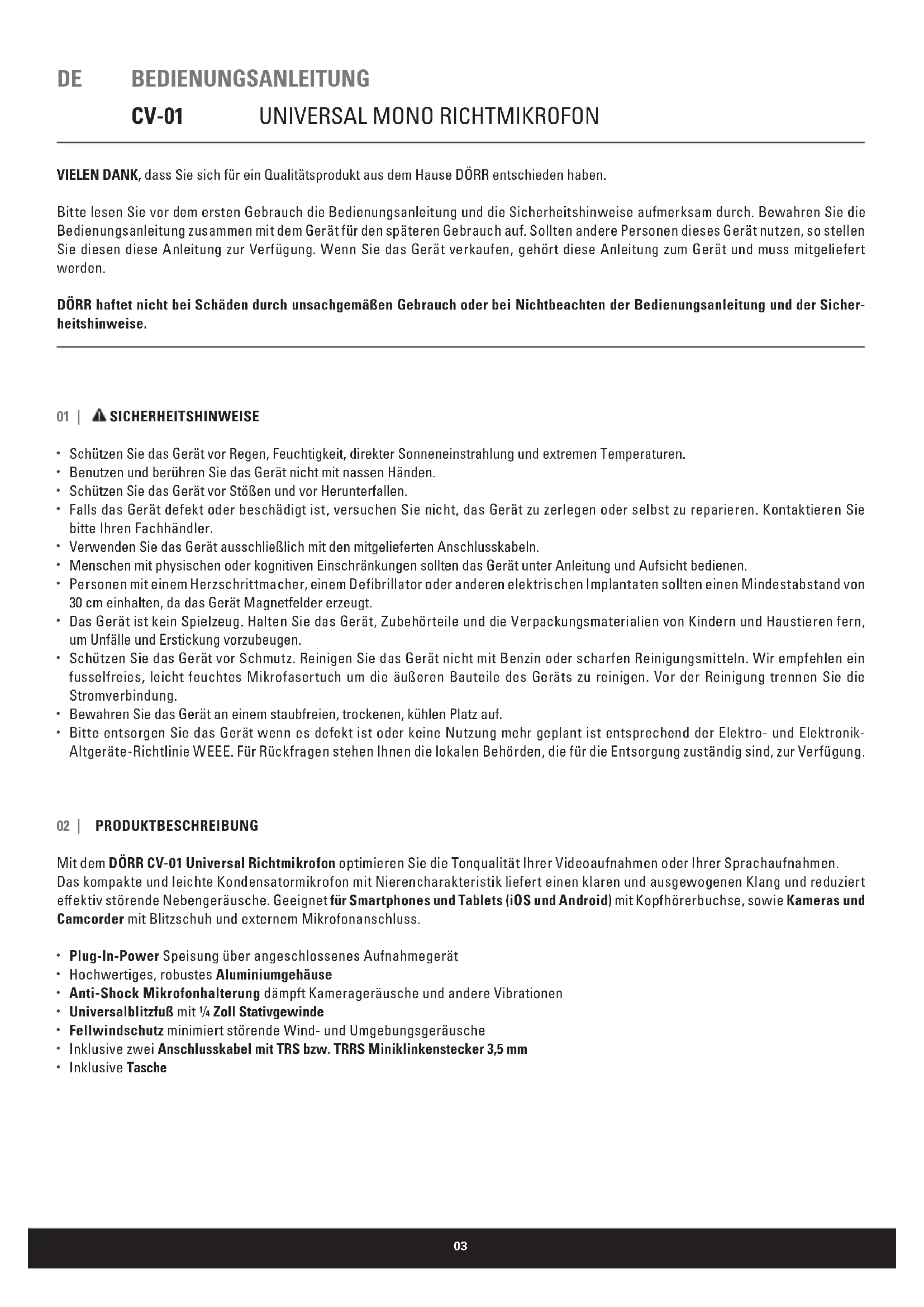 DE BEDIENUNGSANLEITUNG

CV-01 UNIVERSAL MONO RICHTMIKROFON

VIELEN DANK, dass Sie sich für ein Qualitätsprodukt aus dem Hause DÖRR entschieden haben.

Bitte lesen Sie vor dem ersten Gebrauch die Bedienungsanleitung und die Sicherheitshinweise aufmerksam durch. Bewahren Sie die Bedienungsanleitung zusammen mit dem Gerät für den späteren Gebrauch auf. Sollten andere Personen dieses Gerät nutzen, so stellen Sie diesen diese Anleitung zur Verfügung. Wenn Sie das Gerät verkaufen, gehört diese Anleitung zum Gerät und muss mitgeliefert werden.

DÖRR haftet nicht bei Schäden durch unsachgemäßen Gebrauch oder bei Nichtbeachten der Bedienungsanleitung und der Sicherheitshinweise.

01 | SICHERHEITSHINWEISE

• Schützen Sie das Gerät vor Regen, Feuchtigkeit, direkter Sonneneinstrahlung und extremen Temperaturen.
• Benutzen und berühren Sie das Gerät nicht mit nassen Händen.
• Schützen Sie das Gerät vor Stößen und vor Herunterfallen.
• Falls das Gerät defekt oder beschädigt ist, versuchen Sie nicht, das Gerät zu zerlegen oder selbst zu reparieren. Kontaktieren Sie bitte Ihren Fachhändler.
• Verwenden Sie das Gerät ausschließlich mit den mitgelieferten Anschlusskabeln.
• Menschen mit physischen oder kognitiven Einschränkungen sollten das Gerät unter Anleitung und Aufsicht bedienen.
• Personen mit einem Herzschrittmacher, einem Defibrillator oder anderen elektrischen Implantaten sollten einen Mindestabstand von 30 cm einhalten, da das Gerät Magnetfelder erzeugt.
• Das Gerät ist kein Spielzeug. Halten Sie das Gerät, Zubehörteile und die Verpackungsmaterialien von Kindern und Haustieren fern, um Unfälle und Erstickung vorzubeugen.
• Schützen Sie das Gerät vor Schmutz. Reinigen Sie das Gerät nicht mit Benzin oder scharfen Reinigungsmitteln. Wir empfehlen ein fusselfreies, leicht feuchtes Mikrofasertuch um die äußeren Bauteile des Geräts zu reinigen. Vor der Reinigung trennen Sie die Stromverbindung.
• Bewahren Sie das Gerät an einem staubfreien, trockenen, kühlen Platz auf.
• Bitte entsorgen Sie das Gerät wenn es defekt ist oder keine Nutzung mehr geplant ist entsprechend der Elektro- und Elektronik-Altgeräte-Richtlinie WEEE. Für Rückfragen stehen Ihnen die lokalen Behörden, die für die Entsorgung zuständig sind, zur Verfügung.

02 | PRODUKTBESCHREIBUNG

Mit dem DÖRR CV-01 Universal Richtmikrofon optimieren Sie die Tonqualität Ihrer Videoaufnahmen oder Ihrer Sprachaufnahmen. Das kompakte und leichte Kondensatormikrofon mit Nierencharakteristik liefert einen klaren und ausgewogenen Klang und reduziert effektiv störende Nebengeräusche. Geeignet für Smartphones und Tablets (iOS und Android) mit Kopfhörerbuchse, sowie Kameras und Camcorder mit Blitzschuh und externem Mikrofonanschluss.

• Plug-In-Power Speisung über angeschlossenes Aufnahmegerät
• Hochwertiges, robustes Aluminiumgehäuse
• Anti-Shock Mikrofonhalterung dämpft Kamerageräusche und andere Vibrationen
• Universalblitzfuß mit ¼ Zoll Stativgewinde
• Fellwindschutz minimiert störende Wind- und Umgebungsgeräusche
• Inklusive zwei Anschlusskabel mit TRS bzw. TRRS Miniklinkenstecker 3,5 mm
• Inklusive Tasche

03